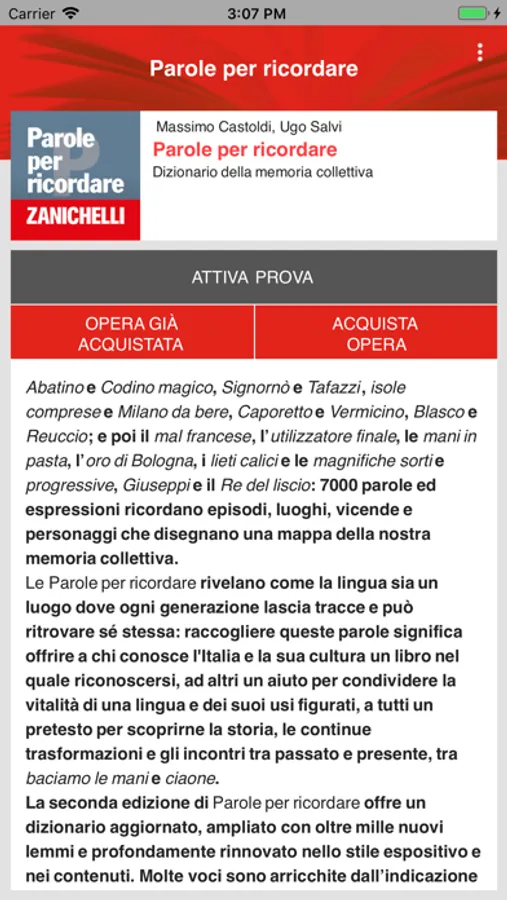 Carrier 3:07 PM

Parole per ricordare

Parole per ricordare
ZANICHELLI

Massimo Castoldi, Ugo Salvi
Parole per ricordare
Dizionario della memoria collettiva

ATTIVA PROVA

OPERA GIÀ ACQUISTATA

ACQUISTA OPERA

Abatino e Codino magico, Signornò e Tafazzi, isole comprese e Milano da bere, Caporetto e Vermicino, Blasco e Reuccio; e poi il mal francese, l'utilizzatore finale, le mani in pasta, l'oro di Bologna, i lieti calici e le magnifiche sorti e progressive, Giuseppi e il Re del liscio: 7000 parole ed espressioni ricordano episodi, luoghi, vicende e personaggi che disegnano una mappa della nostra memoria collettiva.
Le Parole per ricordare rivelano come la lingua sia un luogo dove ogni generazione lascia tracce e può ritrovare sé stessa: raccogliere queste parole significa offrire a chi conosce l'Italia e la sua cultura un libro nel quale riconoscersi, ad altri un aiuto per condividere la vitalità di una lingua e dei suoi usi figurati, a tutti un pretesto per scoprirne la storia, le continue trasformazioni e gli incontri tra passato e presente, tra baciamo le mani e ciaone.
La seconda edizione di Parole per ricordare offre un dizionario aggiornato, ampliato con oltre mille nuovi lemmi e profondamente rinnovato nello stile espositivo e nei contenuti. Molte voci sono arricchite dall'indicazione